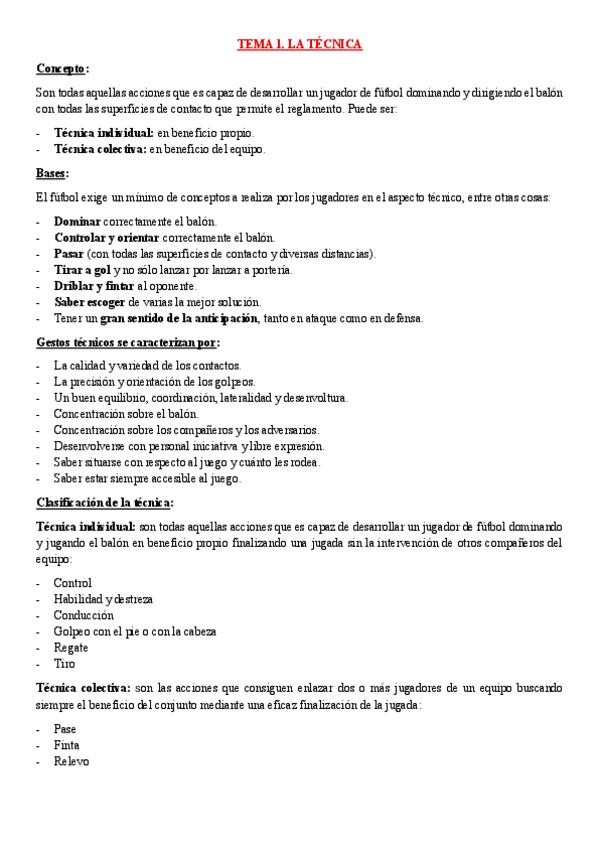 TEMA 1. LA TÉCNICA

Concepto:

Son todas aquellas acciones que es capaz de desarrollar un jugador de fútbol dominando y dirigiendo el balón con todas las superficies de contacto que permite el reglamento. Puede ser:

- Técnica individual: en beneficio propio.
- Técnica colectiva: en beneficio del equipo.

Bases:

El fútbol exige un mínimo de conceptos a realiza por los jugadores en el aspecto técnico, entre otras cosas:

- Dominar correctamente el balón.
- Controlar y orientar correctamente el balón.
- Pasar (con todas las superficies de contacto y diversas distancias).
- Tirar a gol y no sólo lanzar por lanzar a portería.
- Driblar y fintar al oponente.
- Saber escoger de varias la mejor solución.
- Tener un gran sentido de la anticipación, tanto en ataque como en defensa.

Gestos técnicos se caracterizan por:

- La calidad y variedad de los contactos.
- La precisión y orientación de los golpeos.
- Un buen equilibrio, coordinación, lateralidad y desenvoltura.
- Concentración sobre el balón.
- Concentración sobre los compañeros y los adversarios.
- Desenvolverse con personal iniciativa y libre expresión.
- Saber situarse con respecto al juego y cuánto les rodea.
- Saber estar siempre accesible al juego.

Clasificación de la técnica:

Técnica individual: son todas aquellas acciones que es capaz de desarrollar un jugador de fútbol dominando y jugando el balón en beneficio propio finalizando una jugada sin la intervención de otros compañeros del equipo:

- Control
- Habilidad y destreza
- Conducción
- Golpeo con el pie o con la cabeza
- Regate
- Tiro

Técnica colectiva: son las acciones que consiguen enlazar dos o más jugadores de un equipo buscando siempre el beneficio del conjunto mediante una eficaz finalización de la jugada:

- Pase
- Finta
- Relevo